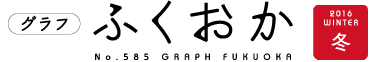 グラフ ふくおか

No.585 GRAPH FUKUOKA

2016 WINTER
冬